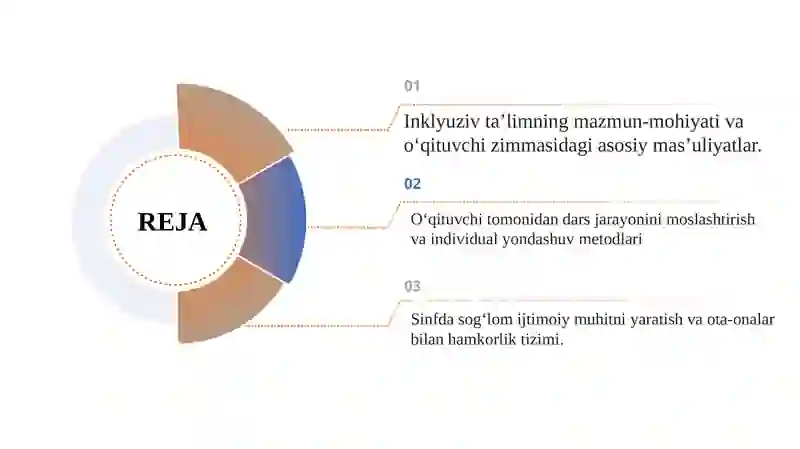 REJA

01

Inklyuziv ta’limning mazmun-mohiyati va o‘qituvchi zimmasidagi asosiy mas’uliyatlar.

02

O‘qituvchi tomonidan dars jarayonini moslashtirish va individual yondashuv metodlari

03

Sinfda sog‘lom ijtimoiy muhitni yaratish va ota-onalar bilan hamkorlik tizimi.